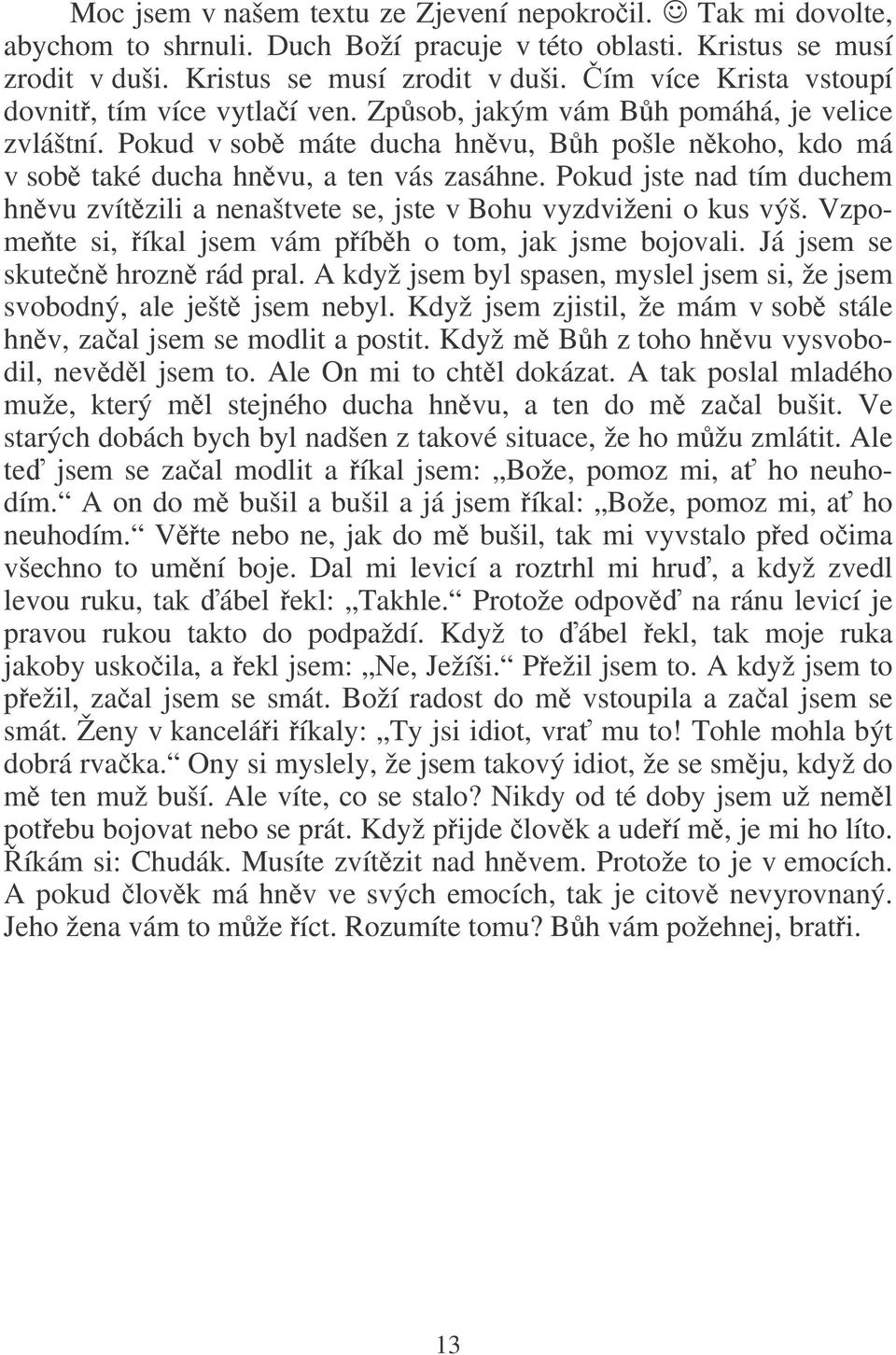 Moc jsem v našem textu ze Zjevení nepokročil. ☺ Tak mi dovolte, abychom to shrnuli. Duch Boží pracuje v této oblasti. Kristus se musí zrodit v duši. Kristus se musí zrodit v duši. Čím více Krista vstoupí dovnitř, tím více vytlačí ven. Způsob, jakým vám Bůh pomáhá, je velice zvláštní. Pokud v sobě máte ducha hněvu, Bůh pošle někoho, kdo má v sobě také ducha hněvu, a ten vás zasáhne. Pokud jste nad tím duchem hněvu zvítězili a nenaštvete se, jste v Bohu vyzdviženi o kus výš. Vzpomeňte si, říkal jsem vám příběh o tom, jak jsme bojovali. Já jsem se skutečně hrozně rád pral. A když jsem byl spasen, myslel jsem si, že jsem svobodný, ale ještě jsem nebyl. Když jsem zjistil, že mám v sobě stále hněv, začal jsem se modlit a postit. Když mě Bůh z toho hněvu vysvobodil, nevěděl jsem to. Ale On mi to chtěl dokázat. A tak poslal mladého muže, který měl stejného ducha hněvu, a ten do mě začal bušit. Ve starých dobách bych byl nadšen z takové situace, že ho můžu zmlátit. Ale teď jsem se začal modlit a říkal jsem: „Bože, pomoz mi, ať ho neuhodím.“ A on do mě bušil a bušil a já jsem říkal: „Bože, pomoz mi, ať ho neuhodím.“ Věřte nebo ne, jak do mě bušil, tak mi vyvstalo před očima všechno to umění boje. Dal mi levicí a roztrhl mi hruď, a když zvedl levou ruku, tak ďábel řekl: „Takhle.“ Protože odpověď na ránu levicí je pravou rukou takto do podpaždí. Když to ďábel řekl, tak moje ruka jakoby uskočila, a řekl jsem: „Ne, Ježíši.“ Přežil jsem to. A když jsem to přežil, začal jsem se smát. Boží radost do mě vstoupila a začal jsem se smát. Ženy v kanceláři říkaly: „Ty jsi idiot, vrať mu to! Tohle mohla být dobrá rvačka.“ Ony si myslely, že jsem takový idiot, že se směju, když do mě ten muž buší. Ale víte, co se stalo? Nikdy od té doby jsem už neměl potřebu bojovat nebo se prát. Když přijde člověk a udeří mě, je mi ho líto. Říkám si: Chudák. Musíte zvítězit nad hněvem. Protože to je v emocích. A pokud člověk má hněv ve svých emocích, tak je citově nevyrovnaný. Jeho žena vám to může říct. Rozumíte tomu? Bůh vám požehnej, bratři.

13